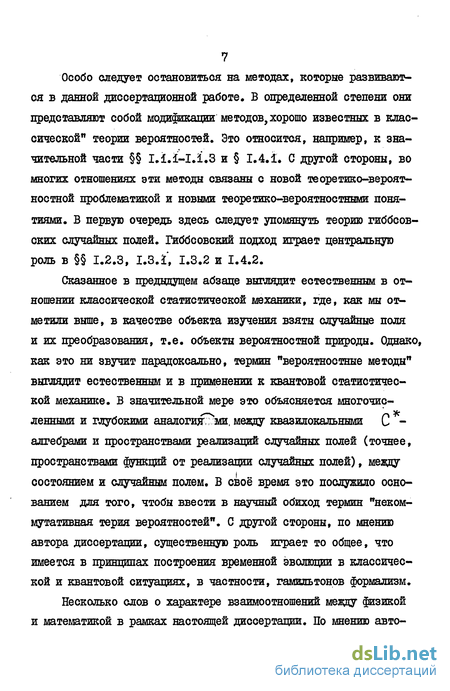 7

Особо следует остановиться на методах, которые развиваются в данной диссертационной работе. В определенной степени они представляют собой модификации методов, хорошо известных в классической" теории вероятностей. Это относится, например, к значительной части §§ I.1.1-I.1.3 и § I.4.1. С другой стороны, во многих отношениях эти методы связаны с новой теоретико-вероятностной проблематикой и новыми теоретико-вероятностными понятиями. В первую очередь здесь следует упомянуть теорию гиббсовских случайных полей. Гиббсовский подход играет центральную роль в §§ I.2.3, I.3.1, I.3.2 и I.4.2.

Сказанное в предыдущем абзаце выглядит естественным в отношении классической статистической механики, где, как мы отметили выше, в качестве объекта изучения взяты случайные поля и их преобразования, т.е. объекты вероятностной природы. Однако, как это ни звучит парадоксально, термин "вероятностные методы" выглядит естественным и в применении к квантовой статистической механике. В значительной мере это объясняется многочисленными и глубокими аналогиями между квазилокальными $C^*$-алгебрами и пространствами реализаций случайных полей (точнее, пространствами функций от реализации случайных полей), между состоянием и случайным полем. В своё время это послужило основанием для того, чтобы ввести в научный обиход термин "некоммутативная терия вероятностей". С другой стороны, по мнению автора диссертации, существенную роль играет то общее, что имеется в принципах построения временной эволюции в классической и квантовой ситуациях, в частности, гамильтонов формализм.

Несколько слов о характере взаимоотношений между физикой и математикой в рамках настоящей диссертации. По мнению авто-

dsLib.net
библиотека диссертаций